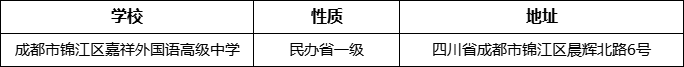 | 学校 | 性质 | 地址 |
|---|---|---|
| 成都市锦江区嘉祥外国语高级中学 | 民办省一级 | 四川省成都市锦江区晨辉北路6号 |